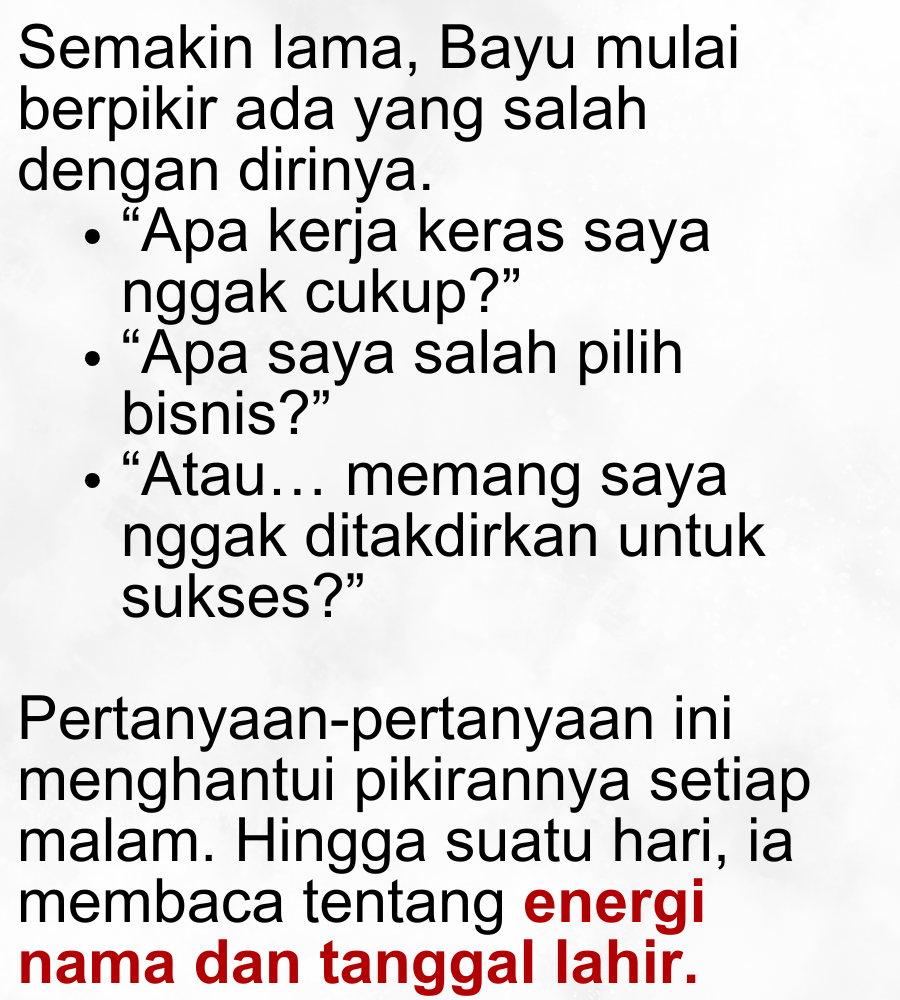 Semakin lama, Bayu mulai berpikir ada yang salah dengan dirinya.

• "Apa kerja keras saya nggak cukup?"
• "Apa saya salah pilih bisnis?"
• "Atau… memang saya nggak ditakdirkan untuk sukses?"

Pertanyaan-pertanyaan ini menghantui pikirannya setiap malam. Hingga suatu hari, ia membaca tentang energi nama dan tanggal lahir.